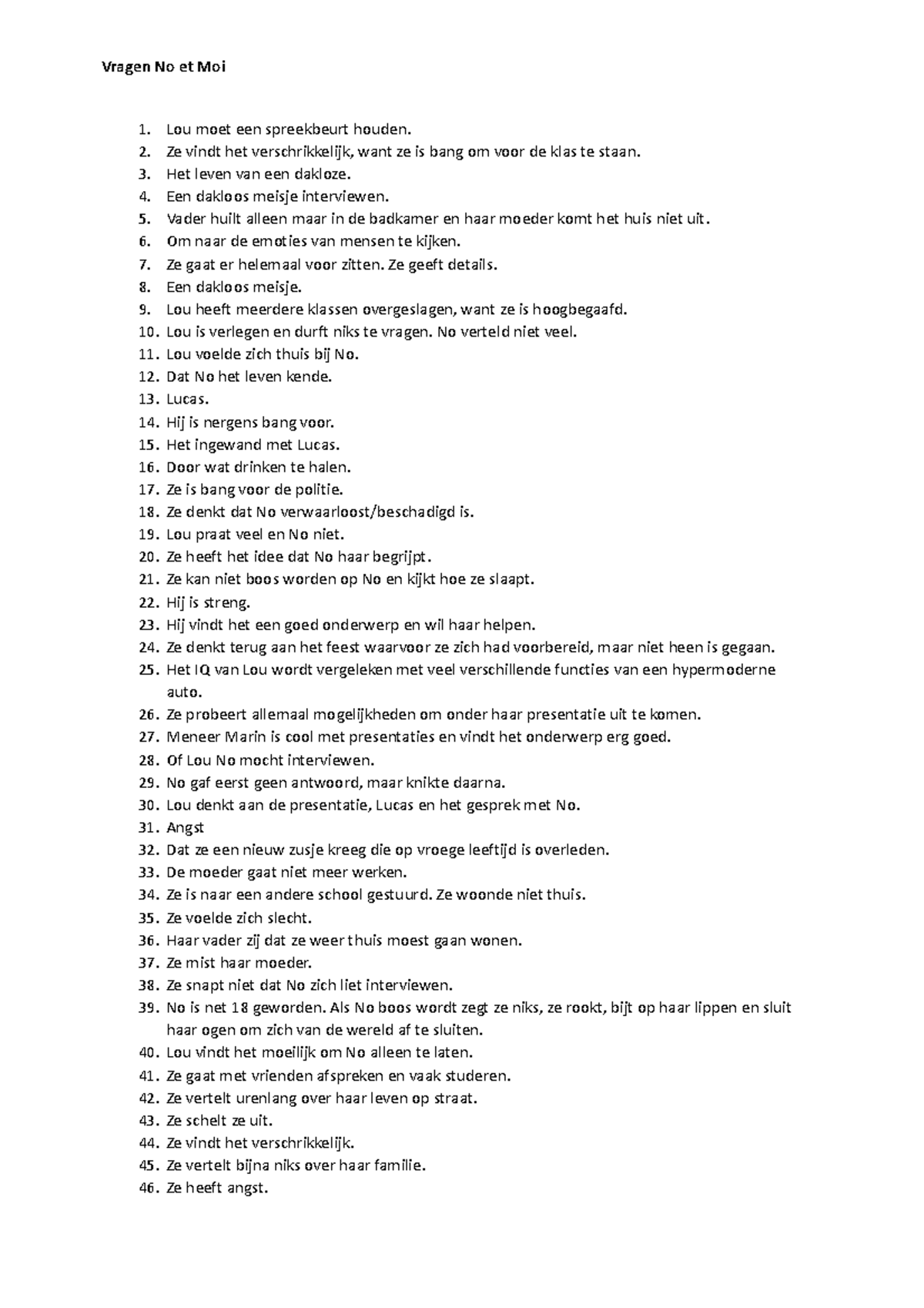 Vragen No et Moi

1. Lou moet een spreekbeurt houden.
2. Ze vindt het verschrikkelijk, want ze is bang om voor de klas te staan.
3. Het leven van een dakloze.
4. Een dakloos meisje interviewen.
5. Vader huilt alleen maar in de badkamer en haar moeder komt het huis niet uit.
6. Om naar de emoties van mensen te kijken.
7. Ze gaat er helemaal voor zitten. Ze geeft details.
8. Een dakloos meisje.
9. Lou heeft meerdere klassen overgeslagen, want ze is hoogbegaafd.
10. Lou is verlegen en durft niks te vragen. No verteld niet veel.
11. Lou voelde zich thuis bij No.
12. Dat No het leven kende.
13. Lucas.
14. Hij is nergens bang voor.
15. Het ingewand met Lucas.
16. Door wat drinken te halen.
17. Ze is bang voor de politie.
18. Ze denkt dat No verwaarloost/beschadigd is.
19. Lou praat veel en No niet.
20. Ze heeft het idee dat No haar begrijpt.
21. Ze kan niet boos worden op No en kijkt hoe ze slaapt.
22. Hij is streng.
23. Hij vindt het een goed onderwerp en wil haar helpen.
24. Ze denkt terug aan het feest waarvoor ze zich had voorbereid, maar niet heen is gegaan.
25. Het IQ van Lou wordt vergeleken met veel verschillende functies van een hypermoderne auto.
26. Ze probeert allemaal mogelijkheden om onder haar presentatie uit te komen.
27. Meneer Marin is cool met presentaties en vindt het onderwerp erg goed.
28. Of Lou No mocht interviewen.
29. No gaf eerst geen antwoord, maar knikte daarna.
30. Lou denkt aan de presentatie, Lucas en het gesprek met No.
31. Angst
32. Dat ze een nieuw zusje kreeg die op vroege leeftijd is overleden.
33. De moeder gaat niet meer werken.
34. Ze is naar een andere school gestuurd. Ze woonde niet thuis.
35. Ze voelde zich slecht.
36. Haar vader zij dat ze weer thuis moest gaan wonen.
37. Ze mist haar moeder.
38. Ze snapt niet dat No zich liet interviewen.
39. No is net 18 geworden. Als No boos wordt zegt ze niks, ze rookt, bijt op haar lippen en sluit haar ogen om zich van de wereld af te sluiten.
40. Lou vindt het moeilijk om No alleen te laten.
41. Ze gaat met vrienden afspreken en vaak studeren.
42. Ze vertelt urenlang over haar leven op straat.
43. Ze schelt ze uit.
44. Ze vindt het verschrikkelijk.
45. Ze vertelt bijna niks over haar familie.
46. Ze heeft angst.